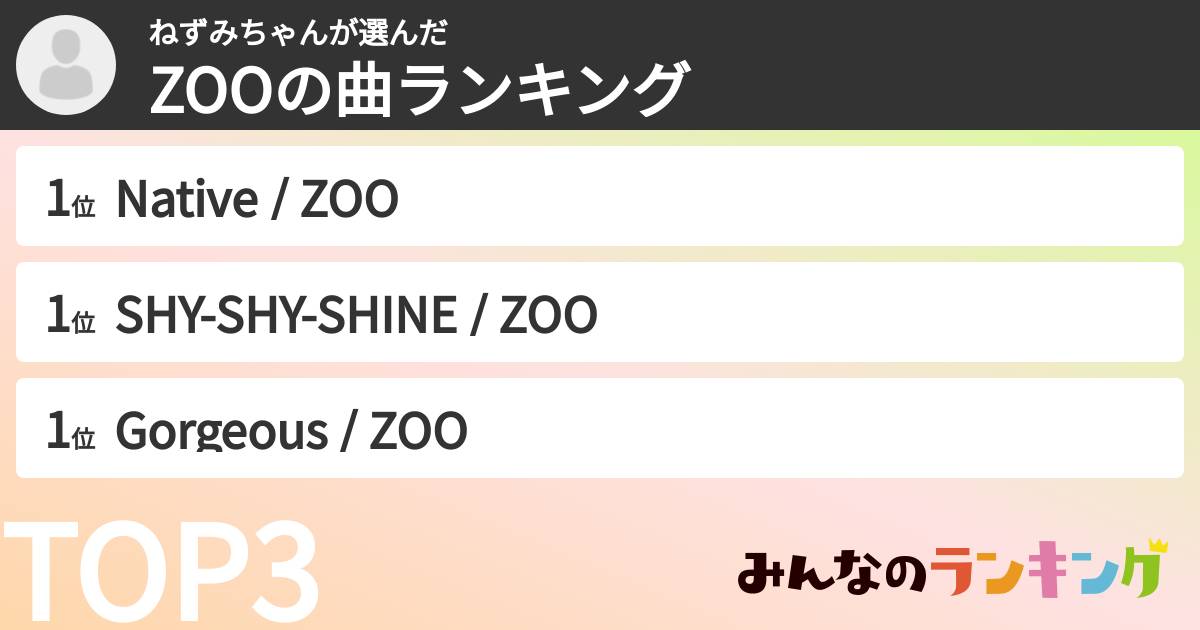 ねずみちゃんが選んだ
ZOOの曲ランキング

1位 Native / ZOO

1位 SHY-SHY-SHINE / ZOO

1位 Gorgeous / ZOO

TOP3

みんなのランキング